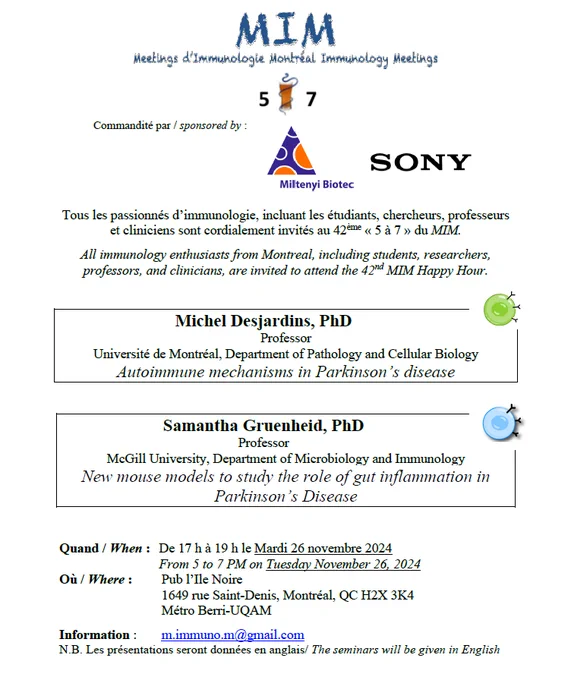 MIM
Meetings d'Immunologie Montréal Immunology Meetings

5 7

Commandité par / sponsored by :

Miltenyi Biotec

SONY

Tous les passionnés d'immunologie, incluant les étudiants, chercheurs, professeurs et cliniciens sont cordialement invités au 42$^{ème}$ « 5 à 7 » du MIM.

All immunology enthusiasts from Montreal, including students, researchers, professors, and clinicians, are invited to attend the 42$^{nd}$ MIM Happy Hour.

Michel Desjardins, PhD
Professor
Université de Montréal, Department of Pathology and Cellular Biology
Autoimmune mechanisms in Parkinson's disease

Samantha Gruenheid, PhD
Professor
McGill University, Department of Microbiology and Immunology
New mouse models to study the role of gut inflammation in Parkinson's Disease

Quand / When : De 17 h à 19 h le Mardi 26 novembre 2024
From 5 to 7 PM on Tuesday November 26, 2024
Où / Where : Pub l'Ile Noire
1649 rue Saint-Denis, Montréal, QC H2X 3K4
Métro Berri-UQAM

Information : m.immuno.m@gmail.com
N.B. Les présentations seront données en anglais/ The seminars will be given in English